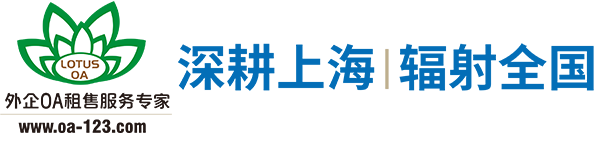 LOTUS
OA
外企OA租售服务专家
www.oa-123.com

深耕上海 | 辐射全国